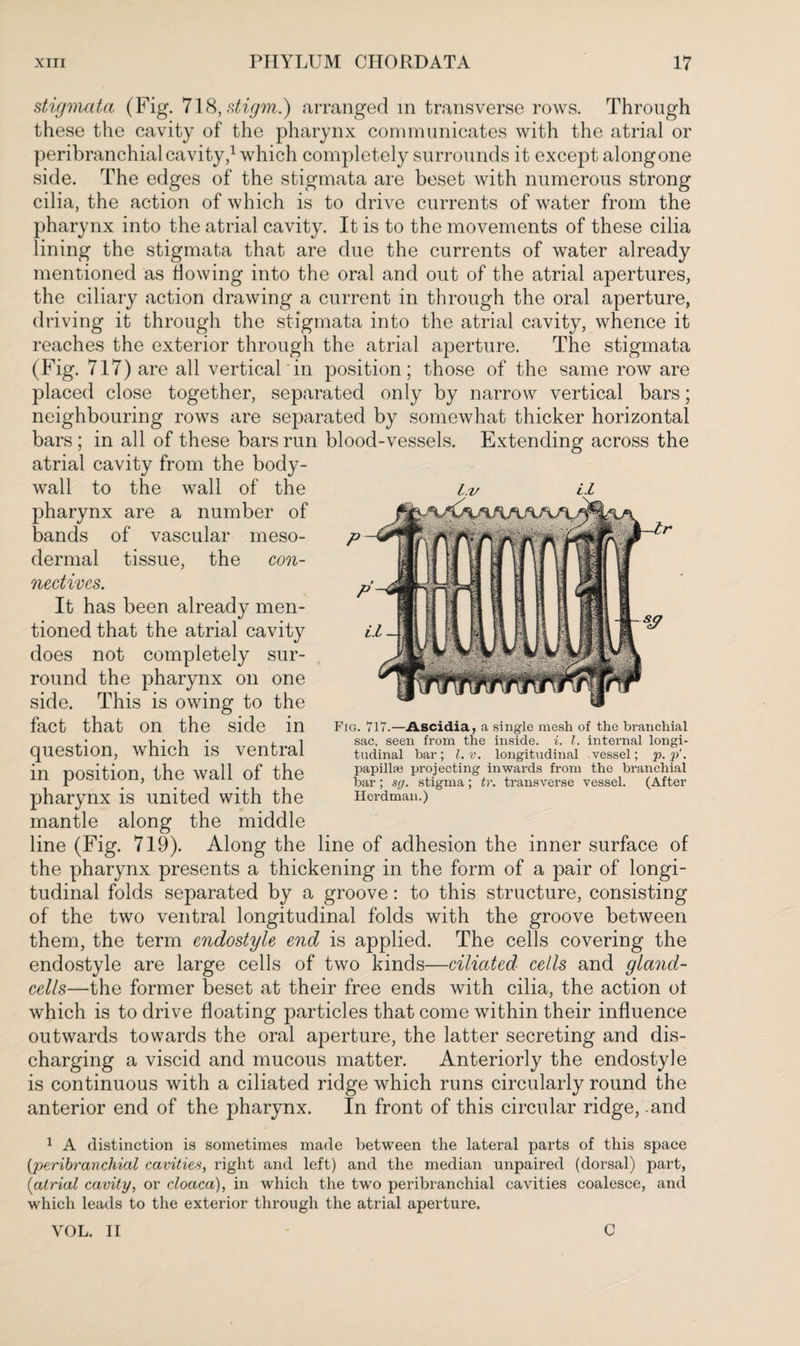 XIII PHYLUM CHORDATA 17

stigmata (Fig. 718, stigm.) arranged in transverse rows. Through these the cavity of the pharynx communicates with the atrial or peribranchial cavity,$^1$ which completely surrounds it except along one side. The edges of the stigmata are beset with numerous strong cilia, the action of which is to drive currents of water from the pharynx into the atrial cavity. It is to the movements of these cilia lining the stigmata that are due the currents of water already mentioned as flowing into the oral and out of the atrial apertures, the ciliary action drawing a current in through the oral aperture, driving it through the stigmata into the atrial cavity, whence it reaches the exterior through the atrial aperture. The stigmata (Fig. 717) are all vertical in position; those of the same row are placed close together, separated only by narrow vertical bars; neighbouring rows are separated by somewhat thicker horizontal bars; in all of these bars run blood-vessels. Extending across the atrial cavity from the body-wall to the wall of the pharynx are a number of bands of vascular mesodermal tissue, the connectives.

It has been already mentioned that the atrial cavity does not completely surround the pharynx on one side. This is owing to the fact that on the side in question, which is ventral in position, the wall of the pharynx is united with the mantle along the middle line (Fig. 719). Along the line of adhesion the inner surface of the pharynx presents a thickening in the form of a pair of longitudinal folds separated by a groove: to this structure, consisting of the two ventral longitudinal folds with the groove between them, the term endostyle end is applied. The cells covering the endostyle are large cells of two kinds—ciliated cells and gland-cells—the former beset at their free ends with cilia, the action of which is to drive floating particles that come within their influence outwards towards the oral aperture, the latter secreting and discharging a viscid and mucous matter. Anteriorly the endostyle is continuous with a ciliated ridge which runs circularly round the anterior end of the pharynx. In front of this circular ridge, and

l.v i.l p tr p' i.l sg

Fig. 717.—Ascidia, a single mesh of the branchial sac, seen from the inside. i. l. internal longitudinal bar; l. v. longitudinal vessel; p. p'. papillæ projecting inwards from the branchial bar; sg. stigma; tr. transverse vessel. (After Herdman.)

$^1$ A distinction is sometimes made between the lateral parts of this space (peribranchial cavities, right and left) and the median unpaired (dorsal) part, (atrial cavity, or cloaca), in which the two peribranchial cavities coalesce, and which leads to the exterior through the atrial aperture.

VOL. II C